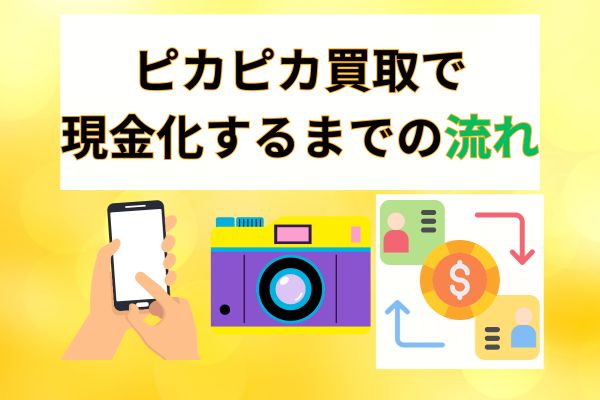 ピカピカ買取で
現金化するまでの流れ

$